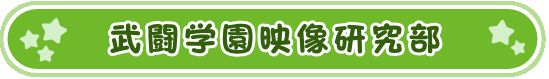 武闘学園映像研究部